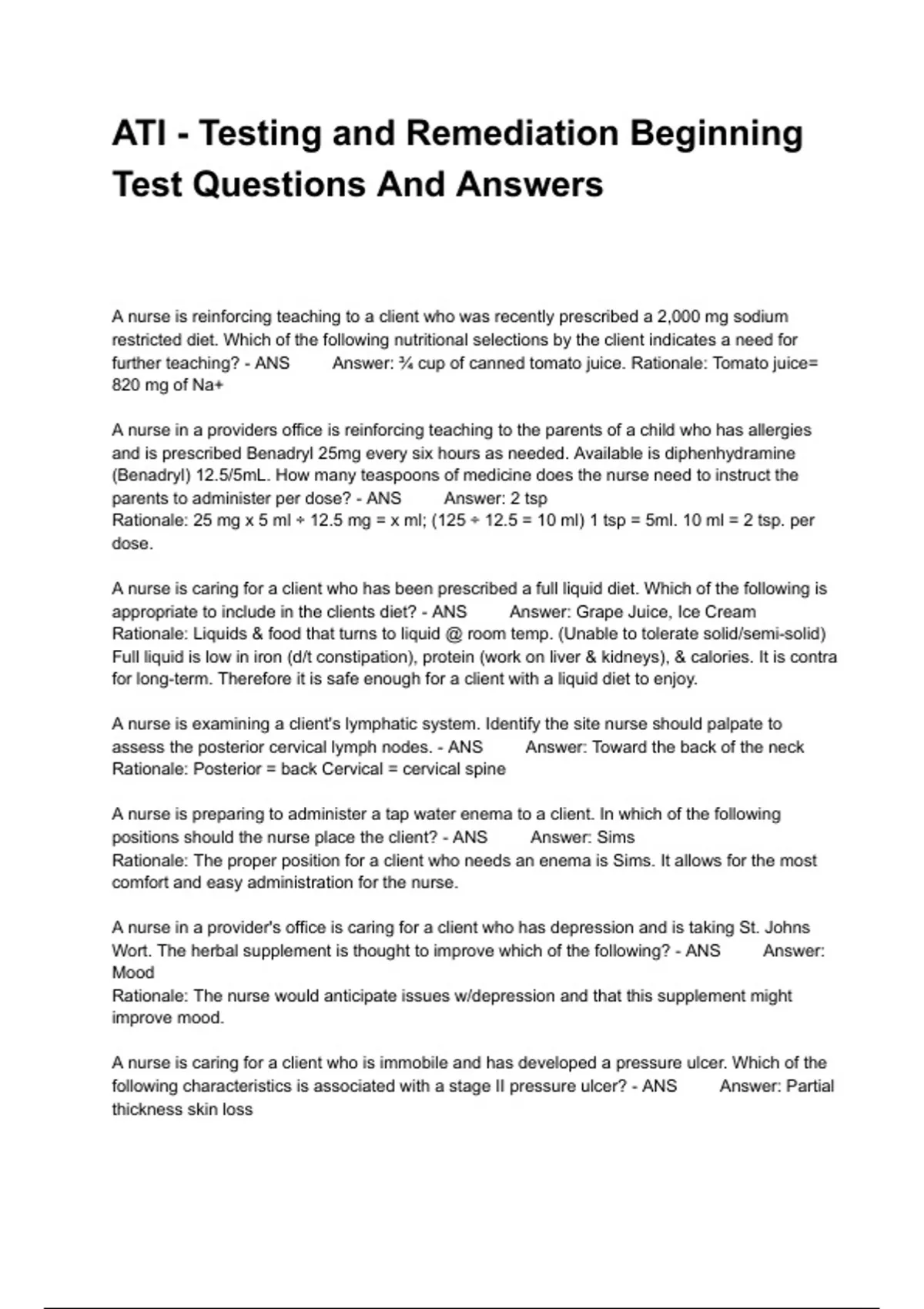 ATI - Testing and Remediation Beginning Test Questions And Answers

A nurse is reinforcing teaching to a client who was recently prescribed a 2,000 mg sodium restricted diet. Which of the following nutritional selections by the client indicates a need for further teaching? - ANS Answer: ¾ cup of canned tomato juice. Rationale: Tomato juice= 820 mg of Na+

A nurse in a providers office is reinforcing teaching to the parents of a child who has allergies and is prescribed Benadryl 25mg every six hours as needed. Available is diphenhydramine (Benadryl) 12.5/5mL. How many teaspoons of medicine does the nurse need to instruct the parents to administer per dose? - ANS Answer: 2 tsp
Rationale: 25 mg x 5 ml ÷ 12.5 mg = x ml; (125 ÷ 12.5 = 10 ml) 1 tsp = 5ml. 10 ml = 2 tsp. per dose.

A nurse is caring for a client who has been prescribed a full liquid diet. Which of the following is appropriate to include in the clients diet? - ANS Answer: Grape Juice, Ice Cream
Rationale: Liquids & food that turns to liquid @ room temp. (Unable to tolerate solid/semi-solid) Full liquid is low in iron (d/t constipation), protein (work on liver & kidneys), & calories. It is contra for long-term. Therefore it is safe enough for a client with a liquid diet to enjoy.

A nurse is examining a client's lymphatic system. Identify the site nurse should palpate to assess the posterior cervical lymph nodes. - ANS Answer: Toward the back of the neck
Rationale: Posterior = back Cervical = cervical spine

A nurse is preparing to administer a tap water enema to a client. In which of the following positions should the nurse place the client? - ANS Answer: Sims
Rationale: The proper position for a client who needs an enema is Sims. It allows for the most comfort and easy administration for the nurse.

A nurse in a provider's office is caring for a client who has depression and is taking St. Johns Wort. The herbal supplement is thought to improve which of the following? - ANS Answer: Mood
Rationale: The nurse would anticipate issues w/depression and that this supplement might improve mood.

A nurse is caring for a client who is immobile and has developed a pressure ulcer. Which of the following characteristics is associated with a stage II pressure ulcer? - ANS Answer: Partial thickness skin loss